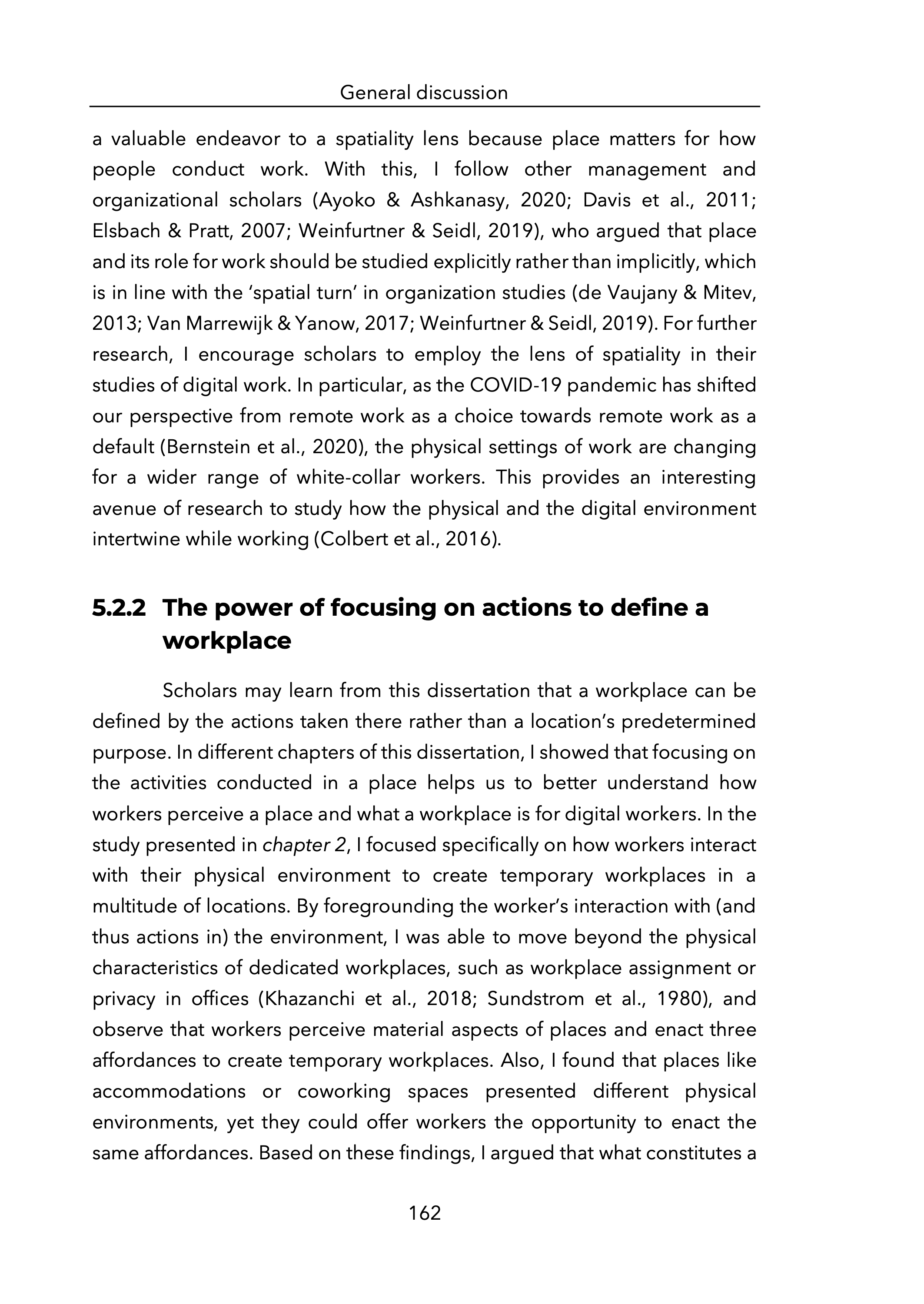 General discussion

a valuable endeavor to a spatiality lens because place matters for how people conduct work. With this, I follow other management and organizational scholars (Ayoko & Ashkanasy, 2020; Davis et al., 2011; Elsbach & Pratt, 2007; Weinfurtner & Seidl, 2019), who argued that place and its role for work should be studied explicitly rather than implicitly, which is in line with the 'spatial turn' in organization studies (de Vaujany & Mitev, 2013; Van Marrewijk & Yanow, 2017; Weinfurtner & Seidl, 2019). For further research, I encourage scholars to employ the lens of spatiality in their studies of digital work. In particular, as the COVID-19 pandemic has shifted our perspective from remote work as a choice towards remote work as a default (Bernstein et al., 2020), the physical settings of work are changing for a wider range of white-collar workers. This provides an interesting avenue of research to study how the physical and the digital environment intertwine while working (Colbert et al., 2016).

5.2.2 The power of focusing on actions to define a workplace

Scholars may learn from this dissertation that a workplace can be defined by the actions taken there rather than a location's predetermined purpose. In different chapters of this dissertation, I showed that focusing on the activities conducted in a place helps us to better understand how workers perceive a place and what a workplace is for digital workers. In the study presented in chapter 2, I focused specifically on how workers interact with their physical environment to create temporary workplaces in a multitude of locations. By foregrounding the worker's interaction with (and thus actions in) the environment, I was able to move beyond the physical characteristics of dedicated workplaces, such as workplace assignment or privacy in offices (Khazanchi et al., 2018; Sundstrom et al., 1980), and observe that workers perceive material aspects of places and enact three affordances to create temporary workplaces. Also, I found that places like accommodations or coworking spaces presented different physical environments, yet they could offer workers the opportunity to enact the same affordances. Based on these findings, I argued that what constitutes a

162